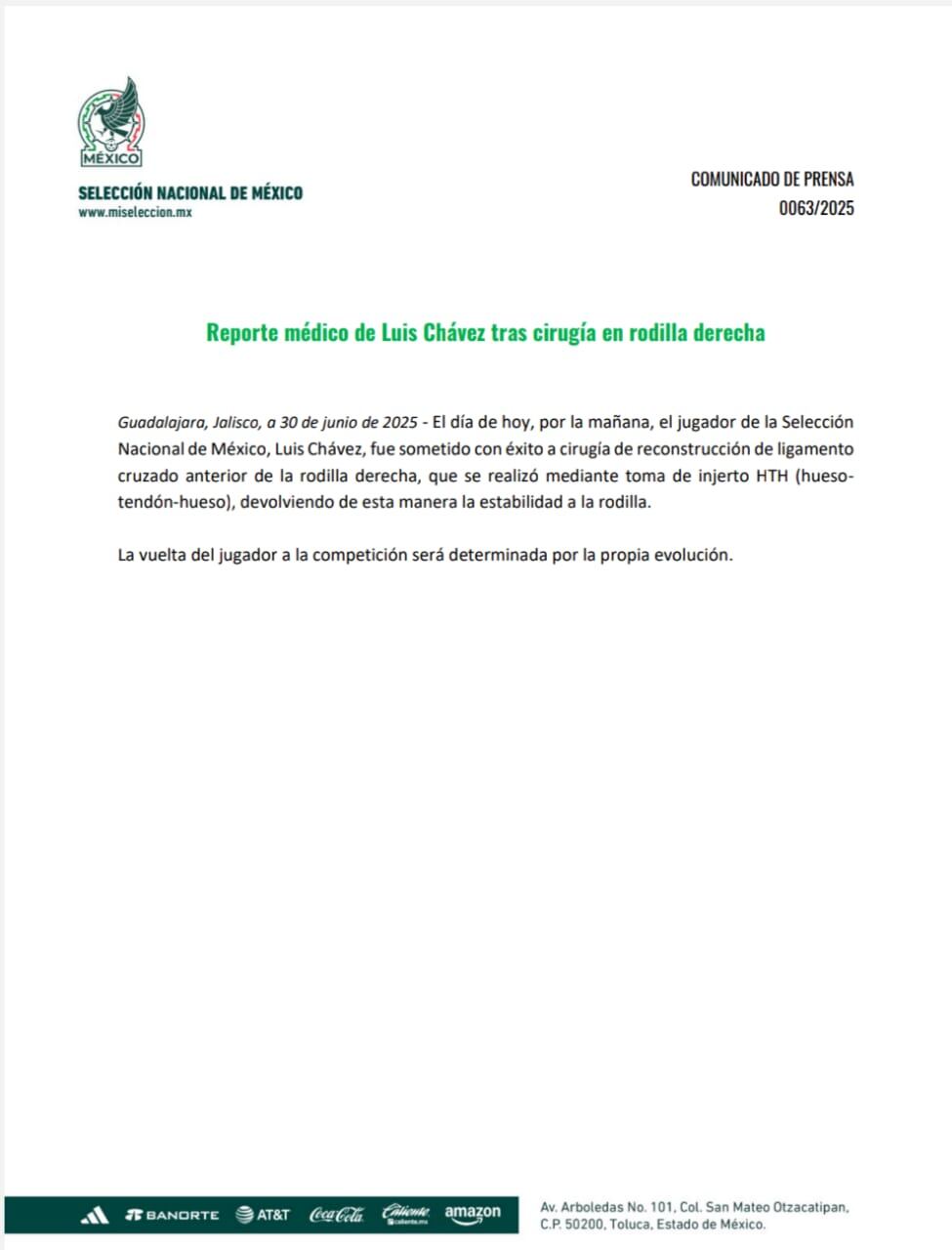 MÉXICO

SELECCIÓN NACIONAL DE MÉXICO
www.miseleccion.mx

COMUNICADO DE PRENSA
0063/2025

Reporte médico de Luis Chávez tras cirugía en rodilla derecha

Guadalajara, Jalisco, a 30 de junio de 2025 - El día de hoy, por la mañana, el jugador de la Selección Nacional de México, Luis Chávez, fue sometido con éxito a cirugía de reconstrucción de ligamento cruzado anterior de la rodilla derecha, que se realizó mediante toma de injerto HTH (hueso-tendón-hueso), devolviendo de esta manera la estabilidad a la rodilla.

La vuelta del jugador a la competición será determinada por la propia evolución.

BANORTE AT&T Coca-Cola Caliente caliente.mx amazon

Av. Arboledas No. 101, Col. San Mateo Otzacatipan, C.P. 50200, Toluca, Estado de México.